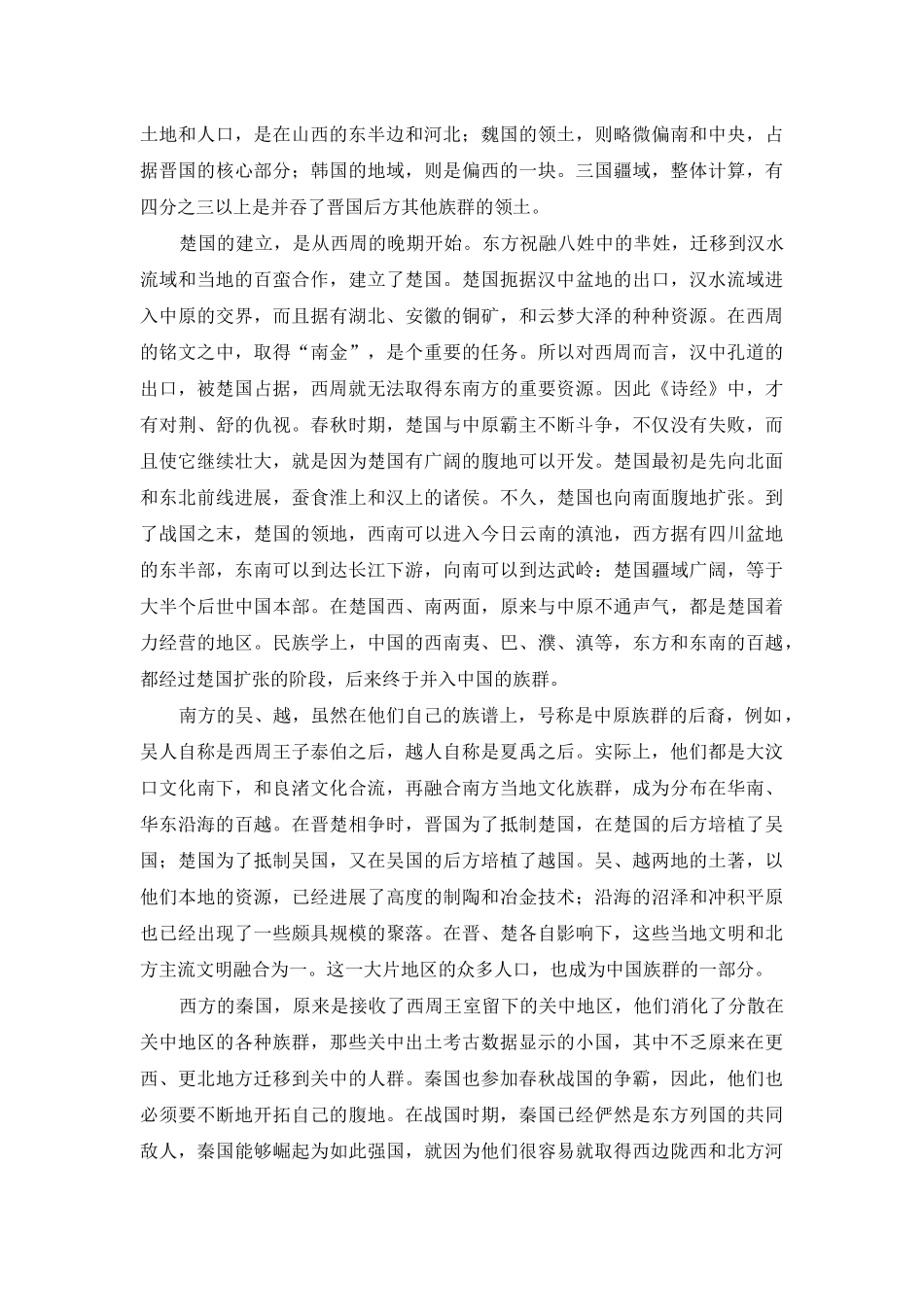 土地和人口，是在山西的东半边和河北；魏国的领土，则略微偏南和中央，占据晋国的核心部分；韩国的地域，则是偏西的一块。三国疆域，整体计算，有四分之三以上是并吞了晋国后方其他族群的领土。

楚国的建立，是从西周的晚期开始。东方祝融八姓中的芈姓，迁移到汉水流域和当地的百蛮合作，建立了楚国。楚国扼据汉中盆地的出口，汉水流域进入中原的交界，而且据有湖北、安徽的铜矿，和云梦大泽的种种资源。在西周的铭文之中，取得“南金”，是个重要的任务。所以对西周而言，汉中孔道的出口，被楚国占据，西周就无法取得东南方的重要资源。因此《诗经》中，才有对荆、舒的仇视。春秋时期，楚国与中原霸主不断斗争，不仅没有失败，而且使它继续壮大，就是因为楚国有广阔的腹地可以开发。楚国最初是先向北面和东北前线进展，蚕食淮上和汉上的诸侯。不久，楚国也向南面腹地扩张。到了战国之末，楚国的领地，西南可以进入今日云南的滇池，西方据有四川盆地的东半部，东南可以到达长江下游，向南可以到达武岭；楚国疆域广阔，等于大半个后世中国本部。在楚国西、南两面，原来与中原不通声气，都是楚国着力经营的地区。民族学上，中国的西南夷、巴、濮、滇等，东方和东南的百越，都经过楚国扩张的阶段，后来终于并入中国的族群。

南方的吴、越，虽然在他们自己的族谱上，号称是中原族群的后裔，例如，吴人自称是西周王子泰伯之后，越人自称是夏禹之后。实际上，他们都是大汶口文化南下，和良渚文化合流，再融合南方当地文化族群，成为分布在华南、华东沿海的百越。在晋楚相争时，晋国为了抵制楚国，在楚国的后方培植了吴国；楚国为了抵制吴国，又在吴国的后方培植了越国。吴、越两地的土著，以他们本地的资源，已经进展了高度的制陶和冶金技术；沿海的沼泽和冲积平原也已经出现了一些颇具规模的聚落。在晋、楚各自影响下，这些当地文明和北方主流文明融合为一。这一大片地区的众多人口，也成为中国族群的一部分。

西方的秦国，原来是接收了西周王室留下的关中地区，他们消化了分散在关中地区的各种族群，那些关中出土考古数据显示的小国，其中不乏原来在更西、更北地方迁移到关中的人群。秦国也参加春秋战国的争霸，因此，他们也必须要不断地开拓自己的腹地。在战国时期，秦国已经俨然是东方列国的共同敌人，秦国能够崛起为如此强国，就因为他们很容易就取得西边陇西和北方河